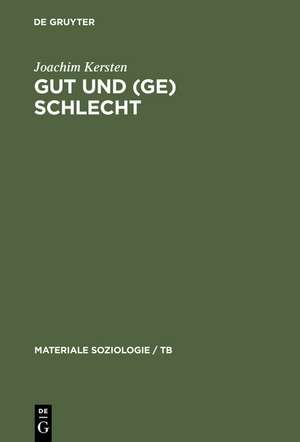 DE GRUYTER

Joachim Kersten

GUT UND (GE) SCHLECHT

MATERIALE SOZIOLOGIE / TB

DE
G